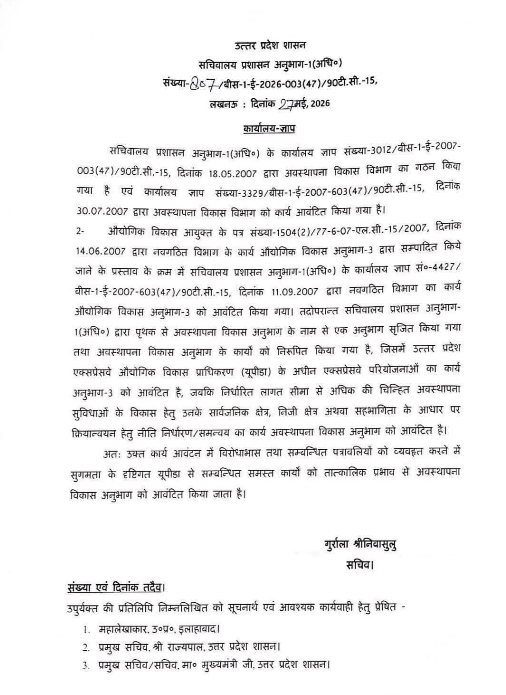 उत्तर प्रदेश शासन
सचिवालय प्रशासन अनुभाग-1(अधि०)
संख्या-807/बीस-1-ई-2026-003(47)/90टी.सी.-15,
लखनऊ : दिनांक 27मई, 2026

कार्यालय-ज्ञाप

सचिवालय प्रशासन अनुभाग-1(अधि०) के कार्यालय ज्ञाप संख्या-3012/बीस-1-ई-2007-003(47)/90टी.सी.-15, दिनांक 18.05.2007 द्वारा अवस्थापना विकास विभाग का गठन किया गया है एवं कार्यालय ज्ञाप संख्या-3329/बीस-1-ई-2007-603(47)/90टी.सी.-15, दिनांक 30.07.2007 द्वारा अवस्थापना विकास विभाग को कार्य आवंटित किया गया है।

2- औद्योगिक विकास आयुक्त के पत्र संख्या-1504(2)/77-6-07-एल.सी.-15/2007, दिनांक 14.06.2007 द्वारा नवगठित विभाग के कार्य औद्योगिक विकास अनुभाग-3 द्वारा सम्पादित किये जाने के प्रस्ताव के क्रम में सचिवालय प्रशासन अनुभाग-1(अधि०) के कार्यालय ज्ञाप सं०-4427/बीस-1-ई-2007-603(47)/90टी.सी.-15, दिनांक 11.09.2007 द्वारा नवगठित विभाग का कार्य औद्योगिक विकास अनुभाग-3 को आवंटित किया गया। तदोपरान्त सचिवालय प्रशासन अनुभाग-1(अधि०) द्वारा पृथक से अवस्थापना विकास अनुभाग के नाम से एक अनुभाग सृजित किया गया तथा अवस्थापना विकास अनुभाग के कार्यों को निरूपित किया गया है, जिसमें उत्तर प्रदेश एक्सप्रेसवे औद्योगिक विकास प्राधिकरण (यूपीडा) के अधीन एक्सप्रेसवे परियोजनाओं का कार्य अनुभाग-3 को आवंटित है, जबकि निर्धारित लागत सीमा से अधिक की चिन्हित अवस्थापना सुविधाओं के विकास हेतु उनके सार्वजनिक क्षेत्र, निजी क्षेत्र अथवा सहभागिता के आधार पर क्रियान्वयन हेतु नीति निर्धारण/समन्वय का कार्य अवस्थापना विकास अनुभाग को आवंटित है।

अतः उक्त कार्य आवंटन में विरोधाभास तथा सम्बन्धित पत्रावलियों को व्यवहृत करने में सुगमता के दृष्टिगत यूपीडा से सम्बन्धित समस्त कार्यों को तात्कालिक प्रभाव से अवस्थापना विकास अनुभाग को आवंटित किया जाता है।

गुर्राला श्रीनिवासुलु
सचिव।

संख्या एवं दिनांक तदैव।
उपर्युक्त की प्रतिलिपि निम्नलिखित को सूचनार्थ एवं आवश्यक कार्यवाही हेतु प्रेषित -
1. महालेखाकार, उ०प्र०, इलाहाबाद।
2. प्रमुख सचिव, श्री राज्यपाल, उत्तर प्रदेश शासन।
3. प्रमुख सचिव/सचिव, मा० मुख्यमंत्री जी, उत्तर प्रदेश शासन।